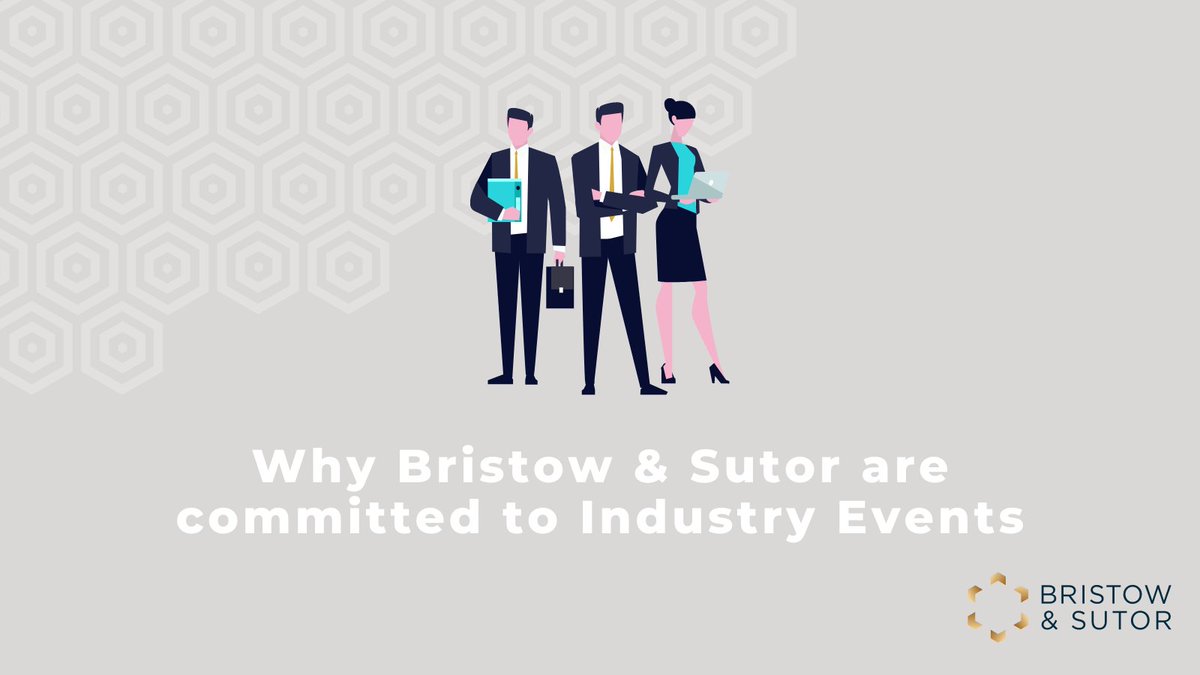 Why Bristow & Sutor are committed to Industry Events

BRISTOW
& SUTOR